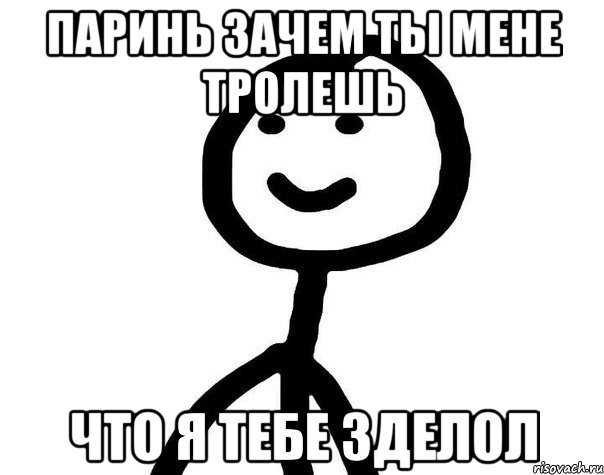 ПАРИНЬ ЗАЧЕМ ТЫ МЕНЕ ТРОЛЕШЬ

ЧТО Я ТЕБЕ ЗДЕЛОЛ

risovach.ru